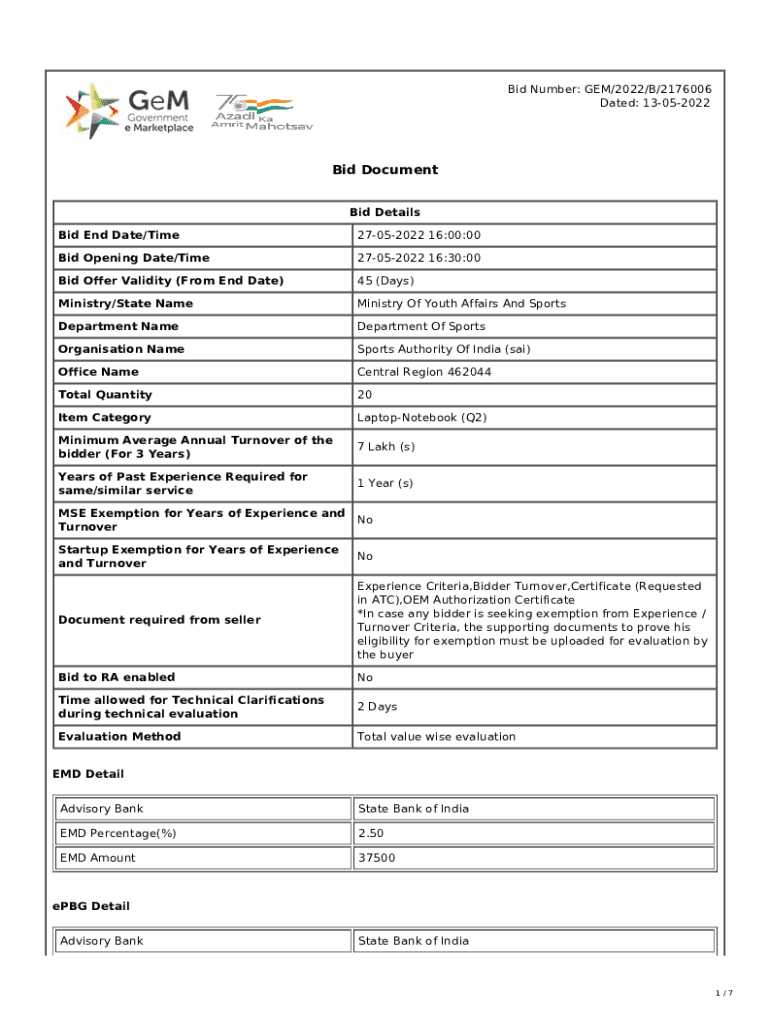 GeM Government e Marketplace

75 Azadi Ka Amrit Mahotsav

Bid Number: GEM/2022/B/2176006
Dated: 13-05-2022

Bid Document

| Bid Details | |
|---|---|
| Bid End Date/Time | 27-05-2022 16:00:00 |
| Bid Opening Date/Time | 27-05-2022 16:30:00 |
| Bid Offer Validity (From End Date) | 45 (Days) |
| Ministry/State Name | Ministry Of Youth Affairs And Sports |
| Department Name | Department Of Sports |
| Organisation Name | Sports Authority Of India (sai) |
| Office Name | Central Region 462044 |
| Total Quantity | 20 |
| Item Category | Laptop-Notebook (Q2) |
| Minimum Average Annual Turnover of the bidder (For 3 Years) | 7 Lakh (s) |
| Years of Past Experience Required for same/similar service | 1 Year (s) |
| MSE Exemption for Years of Experience and Turnover | No |
| Startup Exemption for Years of Experience and Turnover | No |
| Document required from seller | Experience Criteria,Bidder Turnover,Certificate (Requested in ATC),OEM Authorization Certificate *In case any bidder is seeking exemption from Experience / Turnover Criteria, the supporting documents to prove his eligibility for exemption must be uploaded for evaluation by the buyer |
| Bid to RA enabled | No |
| Time allowed for Technical Clarifications during technical evaluation | 2 Days |
| Evaluation Method | Total value wise evaluation |

EMD Detail

| Advisory Bank | State Bank of India |
|---|---|
| EMD Percentage(%) | 2.50 |
| EMD Amount | 37500 |

ePBG Detail

| Advisory Bank | State Bank of India |
|---|---|

1 / 7